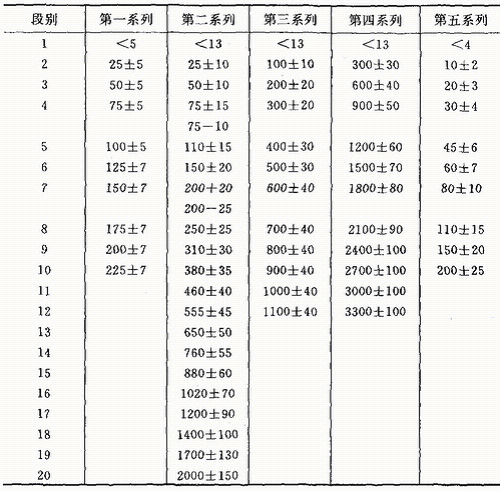 | 段别 | 第一系列 | 第二系列 | 第三系列 | 第四系列 | 第五系列 |
|---|---|---|---|---|---|
| 1 | $<5$ | $<13$ | $<13$ | $<13$ | $<4$ |
| 2 | $25\pm5$ | $25\pm10$ | $100\pm10$ | $300\pm30$ | $10\pm2$ |
| 3 | $50\pm5$ | $50\pm10$ | $200\pm20$ | $600\pm40$ | $20\pm3$ |
| 4 | $75\pm5$ | $75\pm15$ | $300\pm20$ | $900\pm50$ | $30\pm4$ |
| | | $75-10$ | | | |
| 5 | $100\pm5$ | $110\pm15$ | $400\pm30$ | $1200\pm60$ | $45\pm6$ |
| 6 | $125\pm7$ | $150\pm20$ | $500\pm30$ | $1500\pm70$ | $60\pm7$ |
| 7 | $150\pm7$ | $200+20$ | $600\pm40$ | $1800\pm80$ | $80\pm10$ |
| | | $200-25$ | | | |
| 8 | $175\pm7$ | $250\pm25$ | $700\pm40$ | $2100\pm90$ | $110\pm15$ |
| 9 | $200\pm7$ | $310\pm30$ | $800\pm40$ | $2400\pm100$ | $150\pm20$ |
| 10 | $225\pm7$ | $380\pm35$ | $900\pm40$ | $2700\pm100$ | $200\pm25$ |
| 11 | | $460\pm40$ | $1000\pm40$ | $3000\pm100$ | |
| 12 | | $555\pm45$ | $1100\pm40$ | $3300\pm100$ | |
| 13 | | $650\pm50$ | | | |
| 14 | | $760\pm55$ | | | |
| 15 | | $880\pm60$ | | | |
| 16 | | $1020\pm70$ | | | |
| 17 | | $1200\pm90$ | | | |
| 18 | | $1400\pm100$ | | | |
| 19 | | $1700\pm130$ | | | |
| 20 | | $2000\pm150$ | | | |